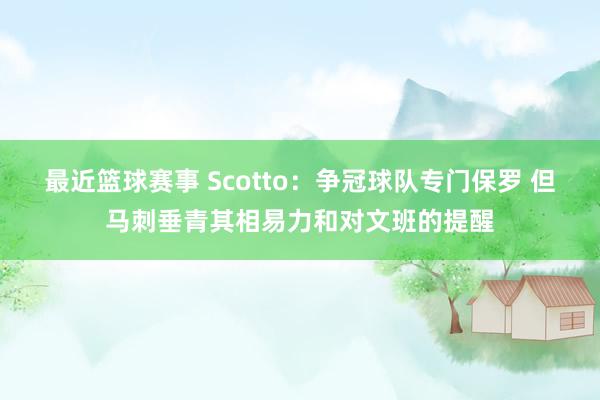 最近篮球赛事 Scotto：争冠球队专门保罗 但马刺垂青其相易力和对文班的提醒